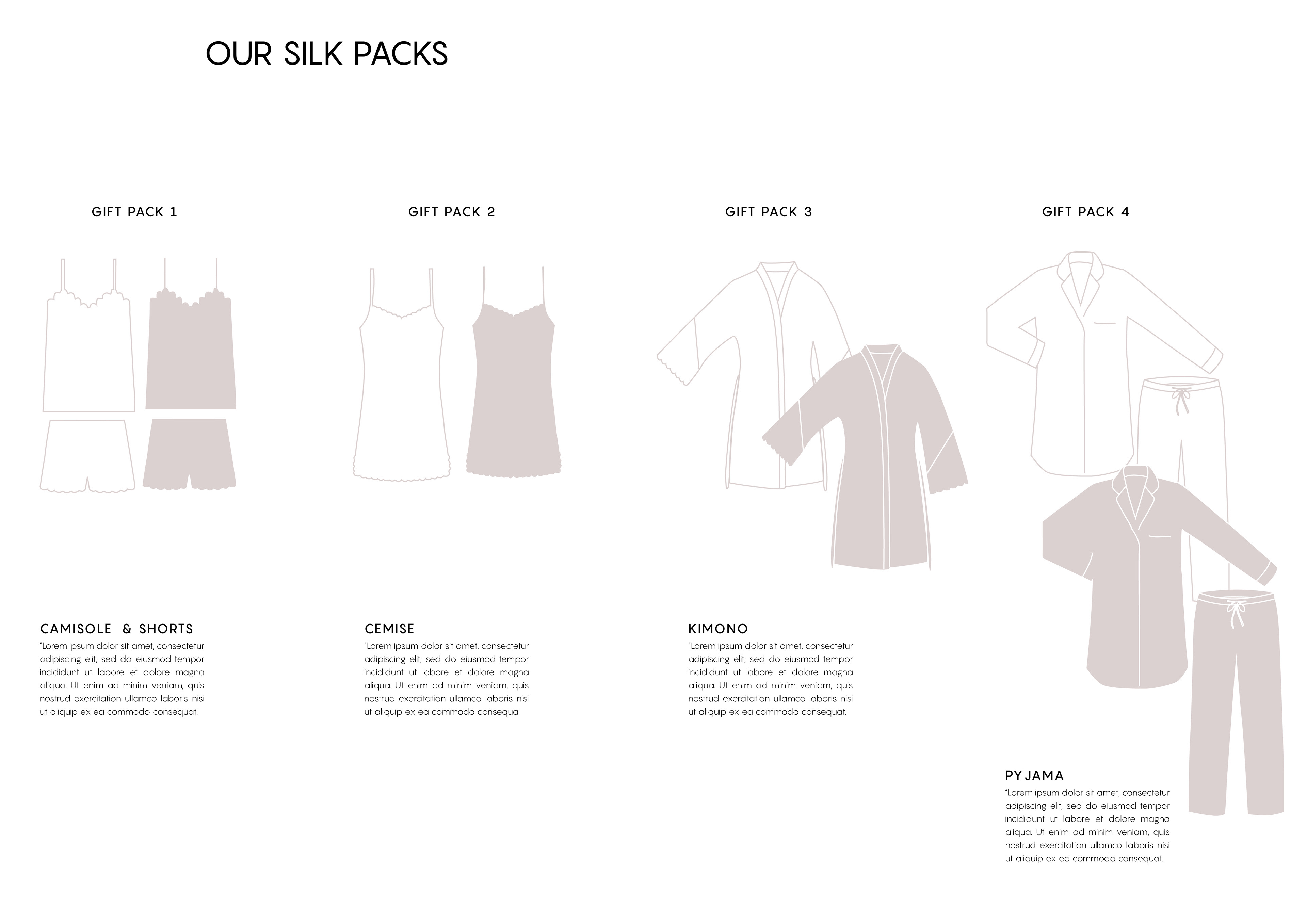 OUR SILK PACKS

GIFT PACK 1

CAMISOLE & SHORTS

"Lorem ipsum dolor sit amet, consectetur adipiscing elit, sed do eiusmod tempor incididunt ut labore et dolore magna aliqua. Ut enim ad minim veniam, quis nostrud exercitation ullamco laboris nisi ut aliquip ex ea commodo consequat.

GIFT PACK 2

CEMISE

"Lorem ipsum dolor sit amet, consectetur adipiscing elit, sed do eiusmod tempor incididunt ut labore et dolore magna aliqua. Ut enim ad minim veniam, quis nostrud exercitation ullamco laboris nisi ut aliquip ex ea commodo consequa

GIFT PACK 3

KIMONO

"Lorem ipsum dolor sit amet, consectetur adipiscing elit, sed do eiusmod tempor incididunt ut labore et dolore magna aliqua. Ut enim ad minim veniam, quis nostrud exercitation ullamco laboris nisi ut aliquip ex ea commodo consequat.

GIFT PACK 4

PYJAMA

"Lorem ipsum dolor sit amet, consectetur adipiscing elit, sed do eiusmod tempor incididunt ut labore et dolore magna aliqua. Ut enim ad minim veniam, quis nostrud exercitation ullamco laboris nisi ut aliquip ex ea commodo consequat.